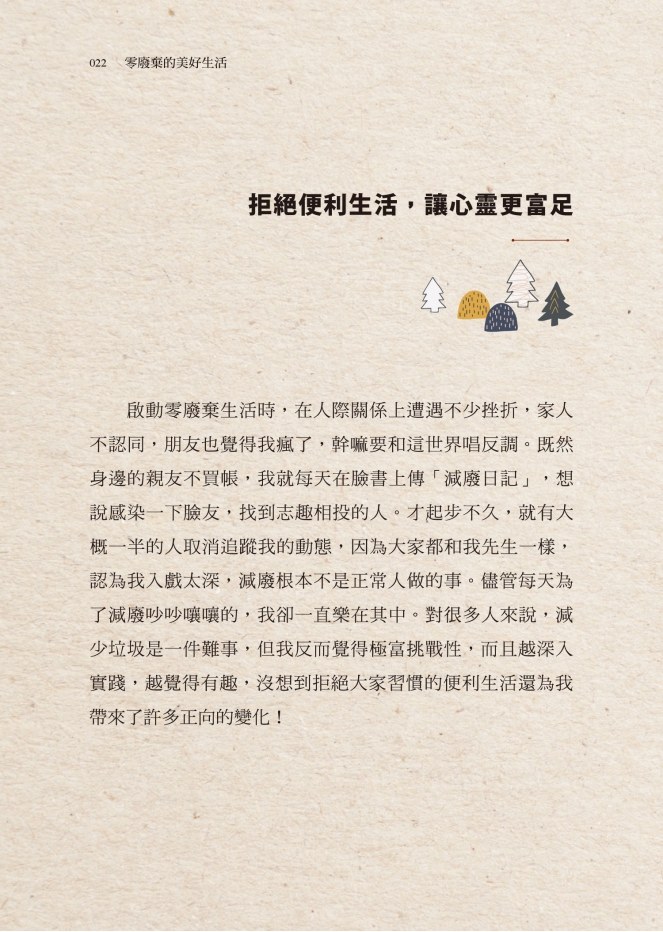 022　零廢棄的美好生活

拒絕便利生活，讓心靈更富足

啟動零廢棄生活時，在人際關係上遭遇不少挫折，家人不認同，朋友也覺得我瘋了，幹嘛要和這世界唱反調。既然身邊的親友不買帳，我就每天在臉書上傳「減廢日記」，想說感染一下臉友，找到志趣相投的人。才起步不久，就有大概一半的人取消追蹤我的動態，因為大家都和我先生一樣，認為我入戲太深，減廢根本不是正常人做的事。儘管每天為了減廢吵吵嚷嚷的，我卻一直樂在其中。對很多人來說，減少垃圾是一件難事，但我反而覺得極富挑戰性，而且越深入實踐，越覺得有趣，沒想到拒絕大家習慣的便利生活還為我帶來了許多正向的變化！